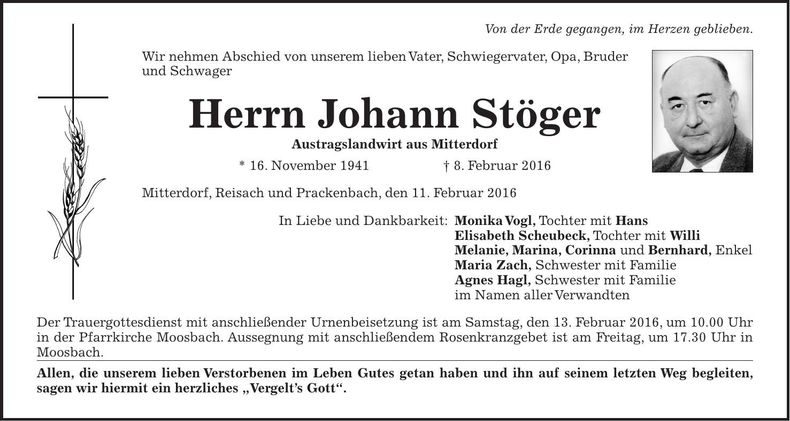 Von der Erde gegangen, im Herzen geblieben.

Wir nehmen Abschied von unserem lieben Vater, Schwiegervater, Opa, Bruder und Schwager

Herrn Johann Stöger

Austragslandwirt aus Mitterdorf

* 16. November 1941 † 8. Februar 2016

Mitterdorf, Reisach und Prackenbach, den 11. Februar 2016

In Liebe und Dankbarkeit: Monika Vogl, Tochter mit Hans
Elisabeth Scheubeck, Tochter mit Willi
Melanie, Marina, Corinna und Bernhard, Enkel
Maria Zach, Schwester mit Familie
Agnes Hagl, Schwester mit Familie
im Namen aller Verwandten

Der Trauergottesdienst mit anschließender Urnenbeisetzung ist am Samstag, den 13. Februar 2016, um 10.00 Uhr in der Pfarrkirche Moosbach. Aussegnung mit anschließendem Rosenkranzgebet ist am Freitag, um 17.30 Uhr in Moosbach.

Allen, die unserem lieben Verstorbenen im Leben Gutes getan haben und ihn auf seinem letzten Weg begleiten, sagen wir hiermit ein herzliches „Vergelt's Gott".